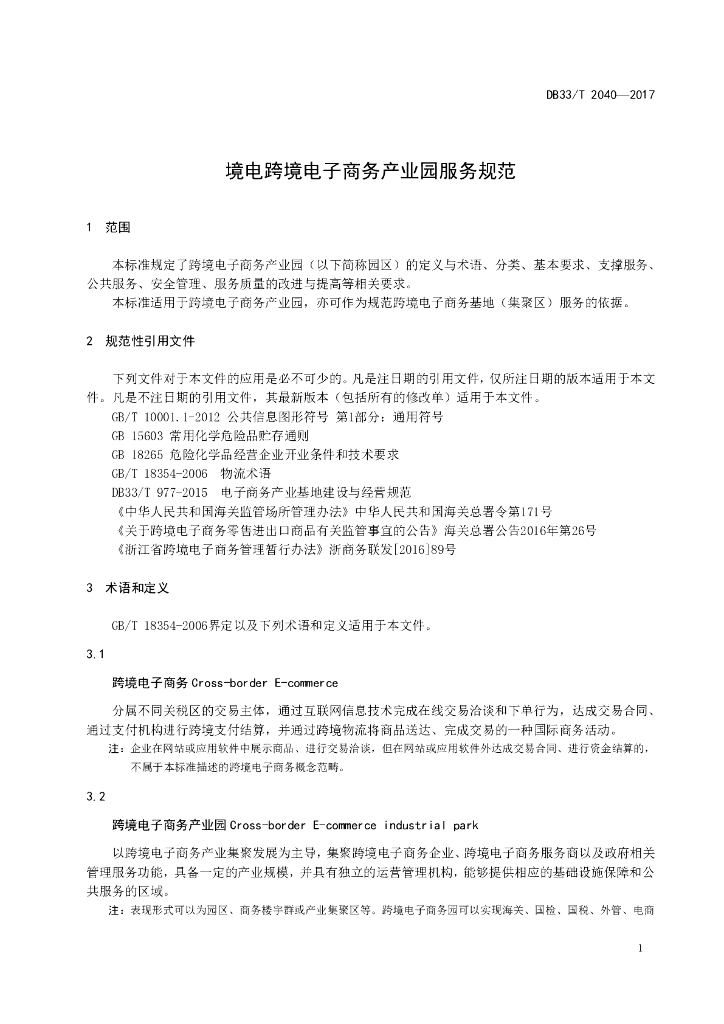 DB33/T 2040—2017

境电跨境电子商务产业园服务规范

1 范围

本标准规定了跨境电子商务产业园（以下简称园区）的定义与术语、分类、基本要求、支撑服务、公共服务、安全管理、服务质量的改进与提高等相关要求。
本标准适用于跨境电子商务产业园，亦可作为规范跨境电子商务基地（集聚区）服务的依据。

2 规范性引用文件

下列文件对于本文件的应用是必不可少的。凡是注日期的引用文件，仅所注日期的版本适用于本文件。凡是不注日期的引用文件，其最新版本（包括所有的修改单）适用于本文件。
GB/T 10001.1-2012 公共信息图形符号 第1部分：通用符号
GB 15603 常用化学危险品贮存通则
GB 18265 危险化学品经营企业开业条件和技术要求
GB/T 18354-2006 物流术语
DB33/T 977-2015 电子商务产业基地建设与经营规范
《中华人民共和国海关监管场所管理办法》中华人民共和国海关总署令第171号
《关于跨境电子商务零售进出口商品有关监管事宜的公告》海关总署公告2016年第26号
《浙江省跨境电子商务管理暂行办法》浙商务联发[2016]89号

3 术语和定义

GB/T 18354-2006界定以及下列术语和定义适用于本文件。

3.1

跨境电子商务 Cross-border E-commerce

分属不同关税区的交易主体，通过互联网信息技术完成在线交易洽谈和下单行为，达成交易合同、通过支付机构进行跨境支付结算，并通过跨境物流将商品送达、完成交易的一种国际商务活动。
注：企业在网站或应用软件中展示商品、进行交易洽谈，但在网站或应用软件外达成交易合同、进行资金结算的，不属于本标准描述的跨境电子商务概念范畴。

3.2

跨境电子商务产业园 Cross-border E-commerce industrial park

以跨境电子商务产业集聚发展为主导，集聚跨境电子商务企业、跨境电子商务服务商以及政府相关管理服务功能，具备一定的产业规模，并具有独立的运营管理机构，能够提供相应的基础设施保障和公共服务的区域。
注：表现形式可以为园区、商务楼宇群或产业集聚区等。跨境电子商务园可以实现海关、国检、国税、外管、电商

1